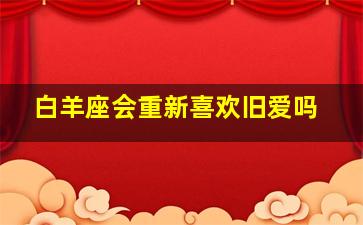 白羊座会重新喜欢旧爱吗